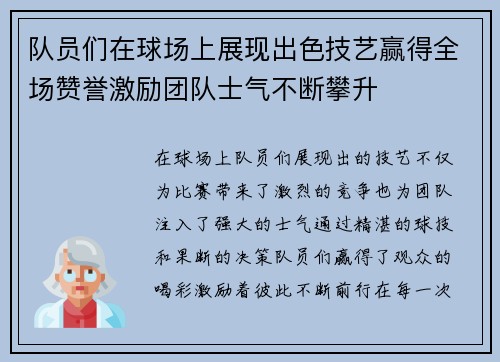 队员们在球场上展现出色技艺赢得全场赞誉激励团队士气不断攀升

在球场上队员们展现出的技艺不仅为比赛带来了激烈的竞争也为团队注入了强大的士气通过精湛的球技和果断的决策队员们赢得了观众的喝彩激励着彼此不断前行在每一次